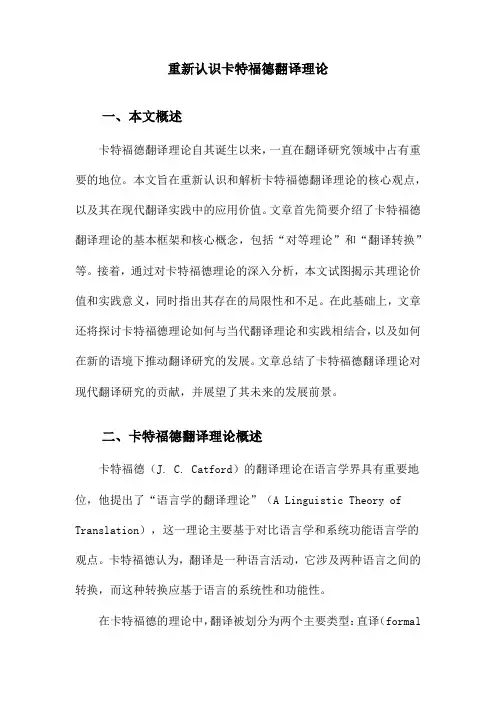 重新认识卡特福德翻译理论

一、本文概述

卡特福德翻译理论自其诞生以来，一直在翻译研究领域中占有重要的地位。本文旨在重新认识和解析卡特福德翻译理论的核心观点，以及其在现代翻译实践中的应用价值。文章首先简要介绍了卡特福德翻译理论的基本框架和核心概念，包括“对等理论”和“翻译转换”等。接着，通过对卡特福德理论的深入分析，本文试图揭示其理论价值和实践意义，同时指出其存在的局限性和不足。在此基础上，文章还将探讨卡特福德理论如何与当代翻译理论和实践相结合，以及如何在新的语境下推动翻译研究的发展。文章总结了卡特福德翻译理论对现代翻译研究的贡献，并展望了其未来的发展前景。

二、卡特福德翻译理论概述

卡特福德（J. C. Catford）的翻译理论在语言学界具有重要地位，他提出了“语言学的翻译理论”（A Linguistic Theory of Translation），这一理论主要基于对比语言学和系统功能语言学的观点。卡特福德认为，翻译是一种语言活动，它涉及两种语言之间的转换，而这种转换应基于语言的系统性和功能性。

在卡特福德的理论中，翻译被划分为两个主要类型：直译（formal